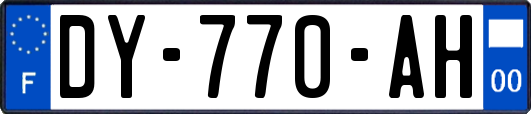 F
DY-770-AH
00